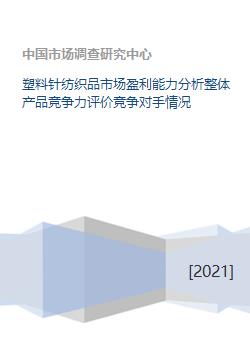 中国市场调查研究中心

塑料针纺织品市场盈利能力分析整体产品竞争力评价竞争对手情况

[2021]